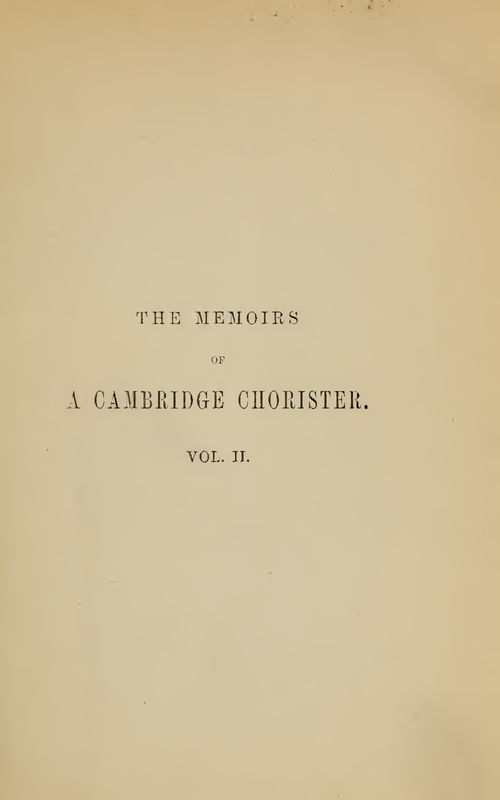 THE MEMOIRS

OF

A CAMBRIDGE CHORISTER.

VOL. II.